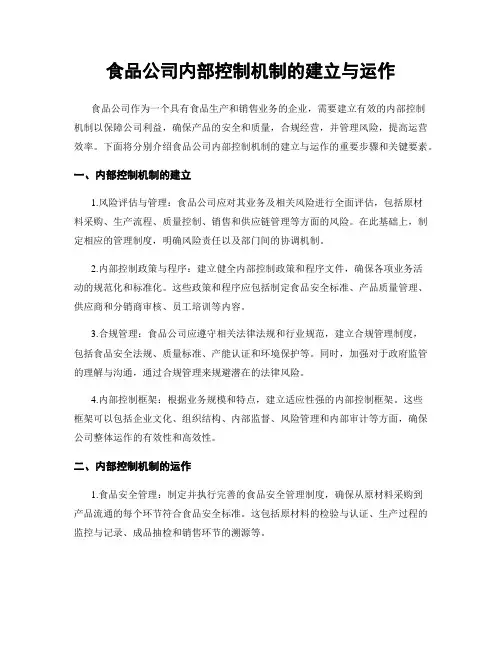 食品公司内部控制机制的建立与运作

食品公司作为一个具有食品生产和销售业务的企业，需要建立有效的内部控制机制以保障公司利益，确保产品的安全和质量，合规经营，并管理风险，提高运营效率。下面将分别介绍食品公司内部控制机制的建立与运作的重要步骤和关键要素。

一、内部控制机制的建立

1.风险评估与管理：食品公司应对其业务及相关风险进行全面评估，包括原材料采购、生产流程、质量控制、销售和供应链管理等方面的风险。在此基础上，制定相应的管理制度，明确风险责任以及部门间的协调机制。

2.内部控制政策与程序：建立健全内部控制政策和程序文件，确保各项业务活动的规范化和标准化。这些政策和程序应包括制定食品安全标准、产品质量管理、供应商和分销商审核、员工培训等内容。

3.合规管理：食品公司应遵守相关法律法规和行业规范，建立合规管理制度，包括食品安全法规、质量标准、产能认证和环境保护等。同时，加强对于政府监管的理解与沟通，通过合规管理来规避潜在的法律风险。

4.内部控制框架：根据业务规模和特点，建立适应性强的内部控制框架。这些框架可以包括企业文化、组织结构、内部监督、风险管理和内部审计等方面，确保公司整体运作的有效性和高效性。

二、内部控制机制的运作

1.食品安全管理：制定并执行完善的食品安全管理制度，确保从原材料采购到产品流通的每个环节符合食品安全标准。这包括原材料的检验与认证、生产过程的监控与记录、成品抽检和销售环节的溯源等。